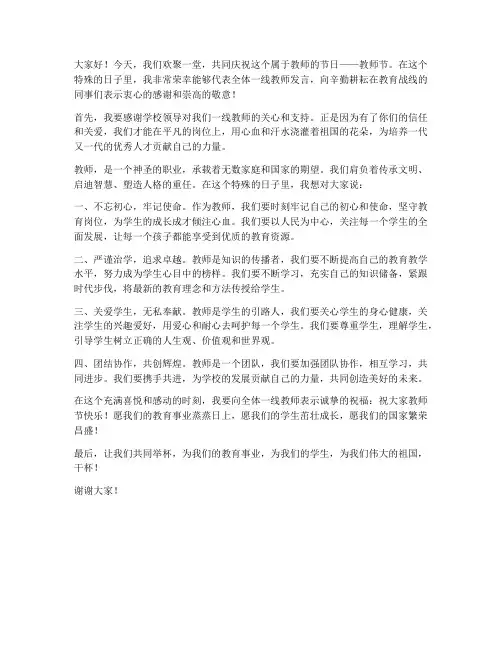 大家好！今天，我们欢聚一堂，共同庆祝这个属于教师的节日——教师节。在这个特殊的日子里，我非常荣幸能够代表全体一线教师发言，向辛勤耕耘在教育战线的同事们表示衷心的感谢和崇高的敬意！

首先，我要感谢学校领导对我们一线教师的关心和支持。正是因为有了你们的信任和关爱，我们才能在平凡的岗位上，用心血和汗水浇灌着祖国的花朵，为培养一代又一代的优秀人才贡献自己的力量。

教师，是一个神圣的职业，承载着无数家庭和国家的期望。我们肩负着传承文明、启迪智慧、塑造人格的重任。在这个特殊的日子里，我想对大家说：

一、不忘初心，牢记使命。作为教师，我们要时刻牢记自己的初心和使命，坚守教育岗位，为学生的成长成才倾注心血。我们要以人民为中心，关注每一个学生的全面发展，让每一个孩子都能享受到优质的教育资源。

二、严谨治学，追求卓越。教师是知识的传播者，我们要不断提高自己的教育教学水平，努力成为学生心目中的榜样。我们要不断学习，充实自己的知识储备，紧跟时代步伐，将最新的教育理念和方法传授给学生。

三、关爱学生，无私奉献。教师是学生的引路人，我们要关心学生的身心健康，关注学生的兴趣爱好，用爱心和耐心去呵护每一个学生。我们要尊重学生，理解学生，引导学生树立正确的人生观、价值观和世界观。

四、团结协作，共创辉煌。教师是一个团队，我们要加强团队协作，相互学习，共同进步。我们要携手共进，为学校的发展贡献自己的力量，共同创造美好的未来。

在这个充满喜悦和感动的时刻，我要向全体一线教师表示诚挚的祝福：祝大家教师节快乐！愿我们的教育事业蒸蒸日上，愿我们的学生茁壮成长，愿我们的国家繁荣昌盛！

最后，让我们共同举杯，为我们的教育事业，为我们的学生，为我们伟大的祖国，干杯！

谢谢大家！